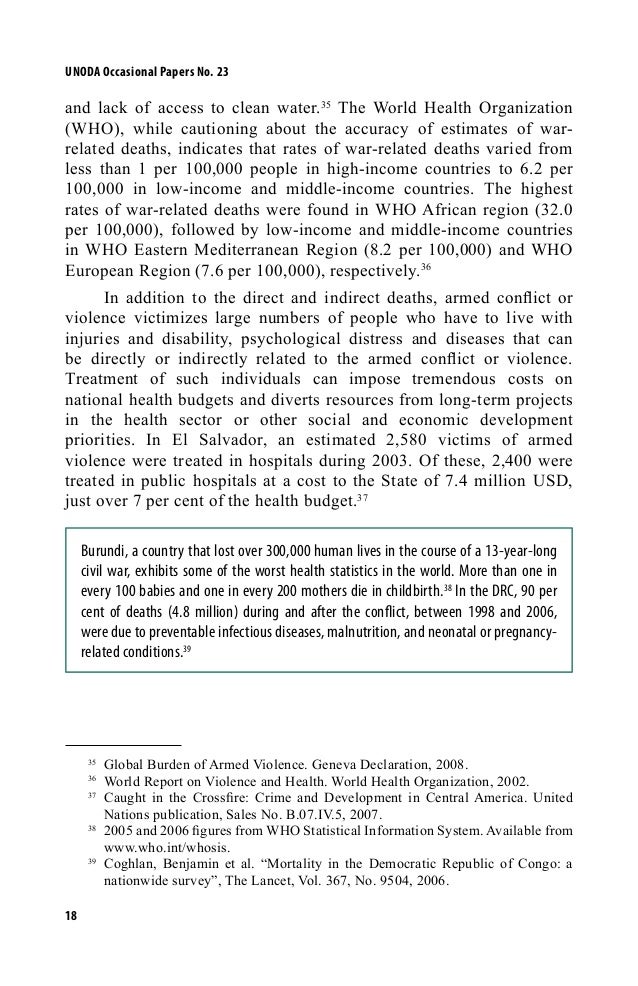 UNODA Occasional Papers No. 23

and lack of access to clean water.$^{35}$ The World Health Organization (WHO), while cautioning about the accuracy of estimates of war-related deaths, indicates that rates of war-related deaths varied from less than 1 per 100,000 people in high-income countries to 6.2 per 100,000 in low-income and middle-income countries. The highest rates of war-related deaths were found in WHO African region (32.0 per 100,000), followed by low-income and middle-income countries in WHO Eastern Mediterranean Region (8.2 per 100,000) and WHO European Region (7.6 per 100,000), respectively.$^{36}$

In addition to the direct and indirect deaths, armed conflict or violence victimizes large numbers of people who have to live with injuries and disability, psychological distress and diseases that can be directly or indirectly related to the armed conflict or violence. Treatment of such individuals can impose tremendous costs on national health budgets and diverts resources from long-term projects in the health sector or other social and economic development priorities. In El Salvador, an estimated 2,580 victims of armed violence were treated in hospitals during 2003. Of these, 2,400 were treated in public hospitals at a cost to the State of 7.4 million USD, just over 7 per cent of the health budget.$^{37}$

Burundi, a country that lost over 300,000 human lives in the course of a 13-year-long civil war, exhibits some of the worst health statistics in the world. More than one in every 100 babies and one in every 200 mothers die in childbirth.$^{38}$ In the DRC, 90 per cent of deaths (4.8 million) during and after the conflict, between 1998 and 2006, were due to preventable infectious diseases, malnutrition, and neonatal or pregnancy-related conditions.$^{39}$

$^{35}$ Global Burden of Armed Violence. Geneva Declaration, 2008.
$^{36}$ World Report on Violence and Health. World Health Organization, 2002.
$^{37}$ Caught in the Crossfire: Crime and Development in Central America. United Nations publication, Sales No. B.07.IV.5, 2007.
$^{38}$ 2005 and 2006 figures from WHO Statistical Information System. Available from www.who.int/whosis.
$^{39}$ Coghlan, Benjamin et al. “Mortality in the Democratic Republic of Congo: a nationwide survey”, The Lancet, Vol. 367, No. 9504, 2006.

18